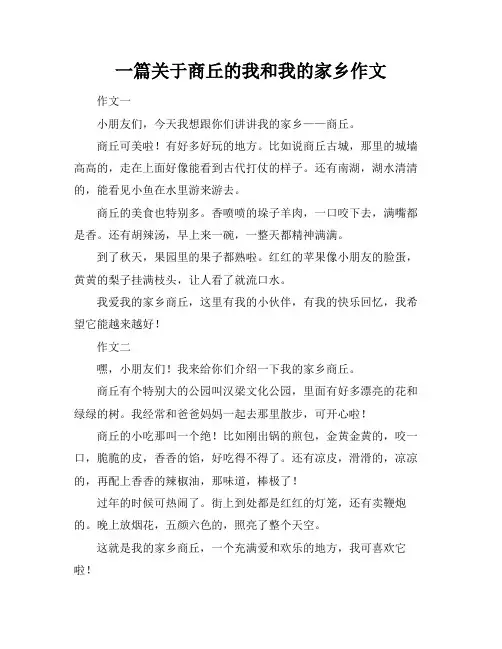 一篇关于商丘的我和我的家乡作文

作文一

小朋友们，今天我想跟你们讲讲我的家乡——商丘。

商丘可美啦！有好多好玩的地方。比如说商丘古城，那里的城墙高高的，走在上面好像能看到古代打仗的样子。还有南湖，湖水清清的，能看见小鱼在水里游来游去。

商丘的美食也特别多。香喷喷的垛子羊肉，一口咬下去，满嘴都是香。还有胡辣汤，早上来一碗，一整天都精神满满。

到了秋天，果园里的果子都熟啦。红红的苹果像小朋友的脸蛋，黄黄的梨子挂满枝头，让人看了就流口水。

我爱我的家乡商丘，这里有我的小伙伴，有我的快乐回忆，我希望它能越来越好！

作文二

嘿，小朋友们！我来给你们介绍一下我的家乡商丘。

商丘有个特别大的公园叫汉梁文化公园，里面有好多漂亮的花和绿绿的树。我经常和爸爸妈妈一起去那里散步，可开心啦！

商丘的小吃那叫一个绝！比如刚出锅的煎包，金黄金黄的，咬一口，脆脆的皮，香香的馅，好吃得不得了。还有凉皮，滑滑的，凉凉的，再配上香香的辣椒油，那味道，棒极了！

过年的时候可热闹了。街上到处都是红红的灯笼，还有卖鞭炮的。晚上放烟花，五颜六色的，照亮了整个天空。

这就是我的家乡商丘，一个充满爱和欢乐的地方，我可喜欢它啦！